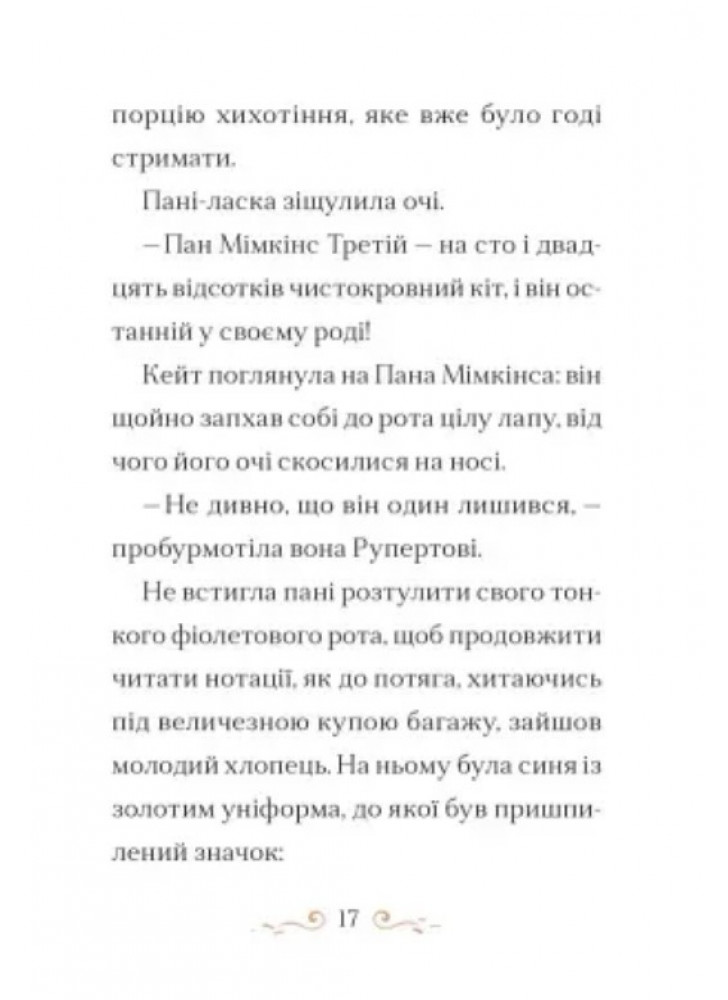 порцію хихотіння, яке вже було годі стримати.

Пані-ласка зіщулила очі.

– Пан Мімкінс Третій – на сто і двадцять відсотків чистокровний кіт, і він останній у своєму роді!

Кейт поглянула на Пана Мімкінса: він щойно запхав собі до рота цілу лапу, від чого його очі скосилися на носі.

– Не дивно, що він один лишився, – пробурмотіла вона Рупертові.

Не встигла пані розтулити свого тонкого фіолетового рота, щоб продовжити читати нотації, як до потяга, хитаючись під величезною купою багажу, зайшов молодий хлопець. На ньому була синя із золотим уніформа, до якої був пришпилений значок:

17